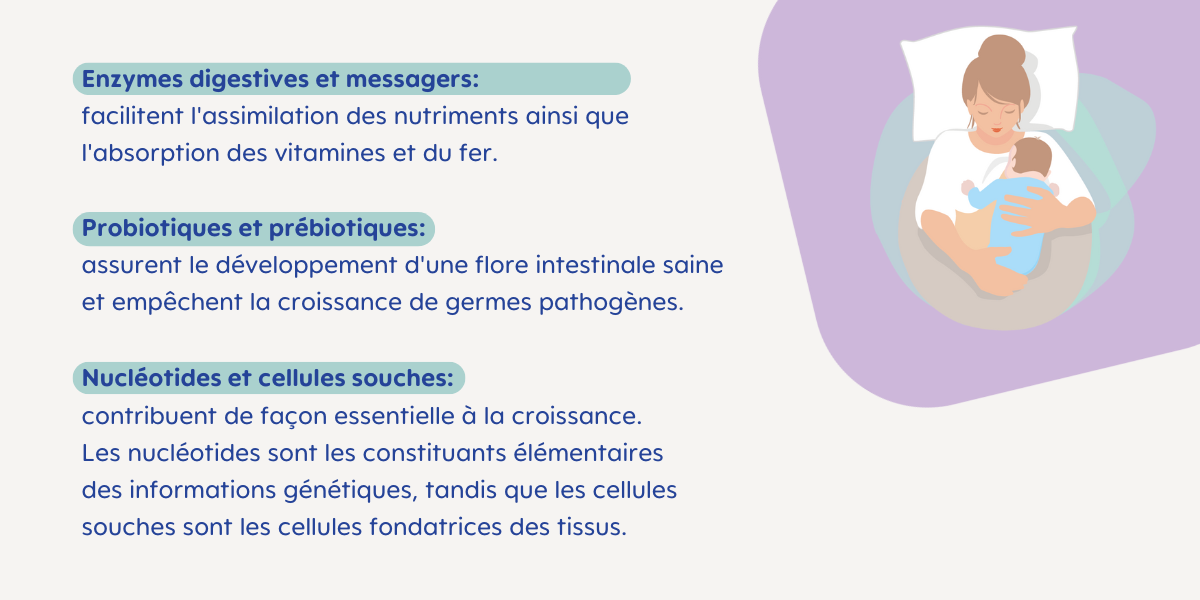 Enzymes digestives et messagers:
facilitent l'assimilation des nutriments ainsi que l'absorption des vitamines et du fer.

Probiotiques et prébiotiques:
assurent le développement d'une flore intestinale saine et empêchent la croissance de germes pathogènes.

Nucléotides et cellules souches:
contribuent de façon essentielle à la croissance. Les nucléotides sont les constituants élémentaires des informations génétiques, tandis que les cellules souches sont les cellules fondatrices des tissus.